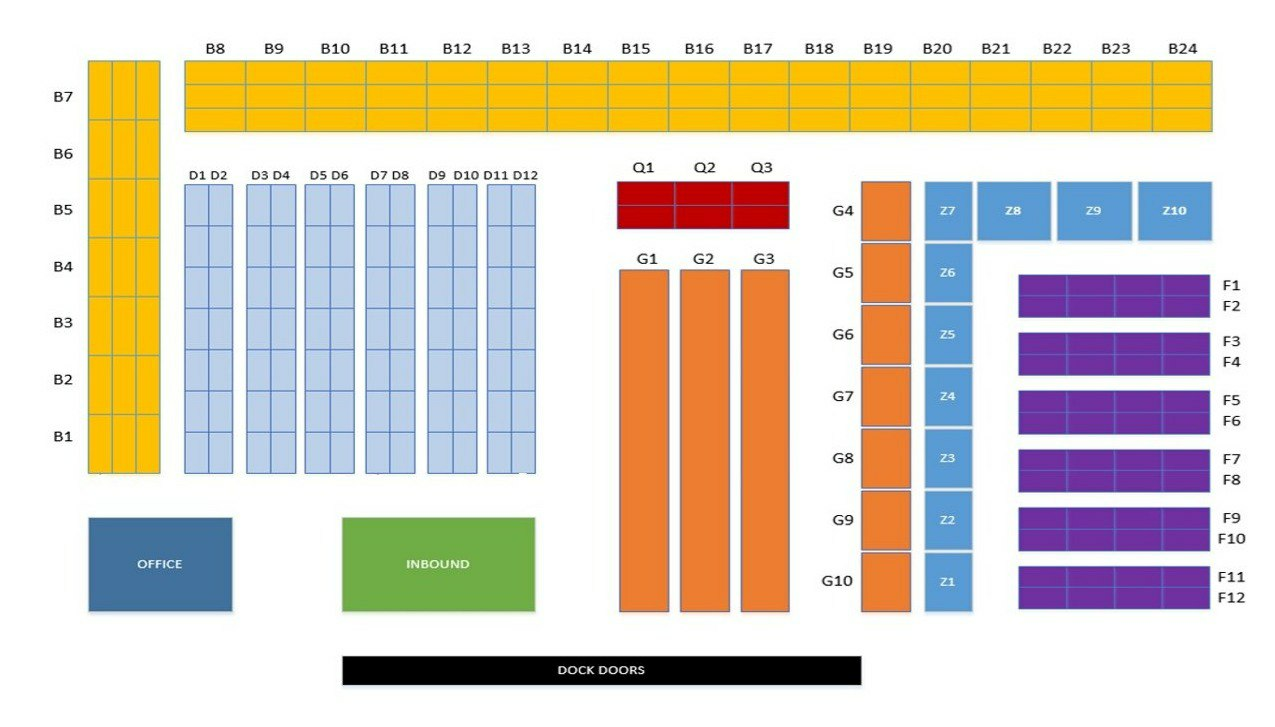 B8 B9 B10 B11 B12 B13 B14 B15 B16 B17 B18 B19 B20 B21 B22 B23 B24

B7
B6
B5
B4
B3
B2
B1

D1 D2 D3 D4 D5 D6 D7 D8 D9 D10 D11 D12

Q1 Q2 Q3

G1 G2 G3

G4
G5
G6
G7
G8
G9
G10

Z7 Z8 Z9 Z10
Z6
Z5
Z4
Z3
Z2
Z1

F1
F2
F3
F4
F5
F6
F7
F8
F9
F10
F11
F12

OFFICE

INBOUND

DOCK DOORS